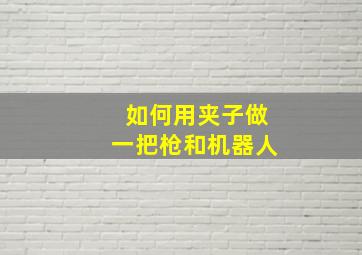 如何用夹子做
一把枪和机器人